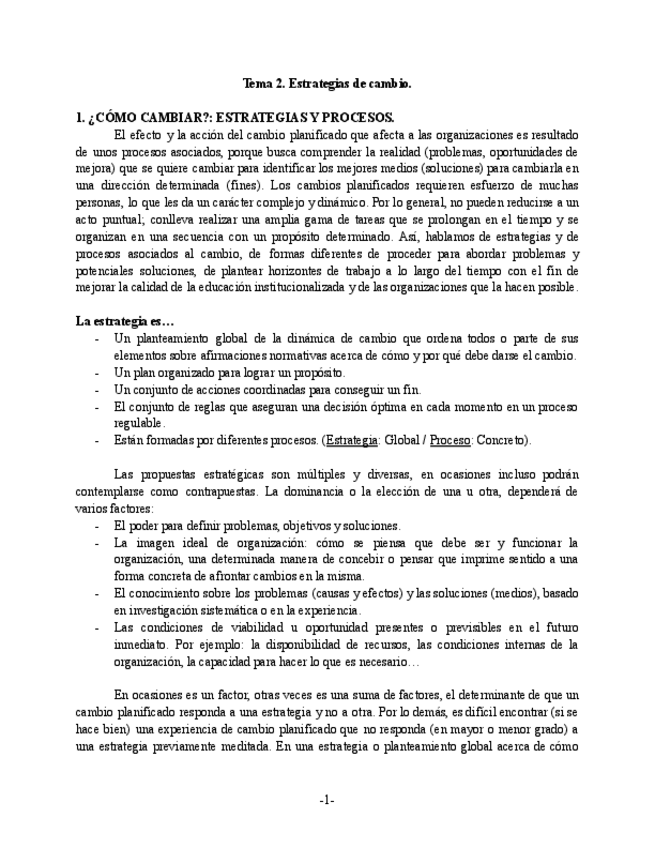 Tema 2. Estrategias de cambio.

1. ¿CÓMO CAMBIAR?: ESTRATEGIAS Y PROCESOS.

El efecto y la acción del cambio planificado que afecta a las organizaciones es resultado de unos procesos asociados, porque busca comprender la realidad (problemas, oportunidades de mejora) que se quiere cambiar para identificar los mejores medios (soluciones) para cambiarla en una dirección determinada (fines). Los cambios planificados requieren esfuerzo de muchas personas, lo que les da un carácter complejo y dinámico. Por lo general, no pueden reducirse a un acto puntual; conlleva realizar una amplia gama de tareas que se prolongan en el tiempo y se organizan en una secuencia con un propósito determinado. Así, hablamos de estrategias y de procesos asociados al cambio, de formas diferentes de proceder para abordar problemas y potenciales soluciones, de plantear horizontes de trabajo a lo largo del tiempo con el fin de mejorar la calidad de la educación institucionalizada y de las organizaciones que la hacen posible.

La estrategia es…

- Un planteamiento global de la dinámica de cambio que ordena todos o parte de sus elementos sobre afirmaciones normativas acerca de cómo y por qué debe darse el cambio.
- Un plan organizado para lograr un propósito.
- Un conjunto de acciones coordinadas para conseguir un fin.
- El conjunto de reglas que aseguran una decisión óptima en cada momento en un proceso regulable.
- Están formadas por diferentes procesos. (Estrategia: Global / Proceso: Concreto).

Las propuestas estratégicas son múltiples y diversas, en ocasiones incluso podrán contemplarse como contrapuestas. La dominancia o la elección de una u otra, dependerá de varios factores:

- El poder para definir problemas, objetivos y soluciones.
- La imagen ideal de organización: cómo se piensa que debe ser y funcionar la organización, una determinada manera de concebir o pensar que imprime sentido a una forma concreta de afrontar cambios en la misma.
- El conocimiento sobre los problemas (causas y efectos) y las soluciones (medios), basado en investigación sistemática o en la experiencia.
- Las condiciones de viabilidad u oportunidad presentes o previsibles en el futuro inmediato. Por ejemplo: la disponibilidad de recursos, las condiciones internas de la organización, la capacidad para hacer lo que es necesario…

En ocasiones es un factor, otras veces es una suma de factores, el determinante de que un cambio planificado responda a una estrategia y no a otra. Por lo demás, es difícil encontrar (si se hace bien) una experiencia de cambio planificado que no responda (en mayor o menor grado) a una estrategia previamente meditada. En una estrategia o planteamiento global acerca de cómo

-1-